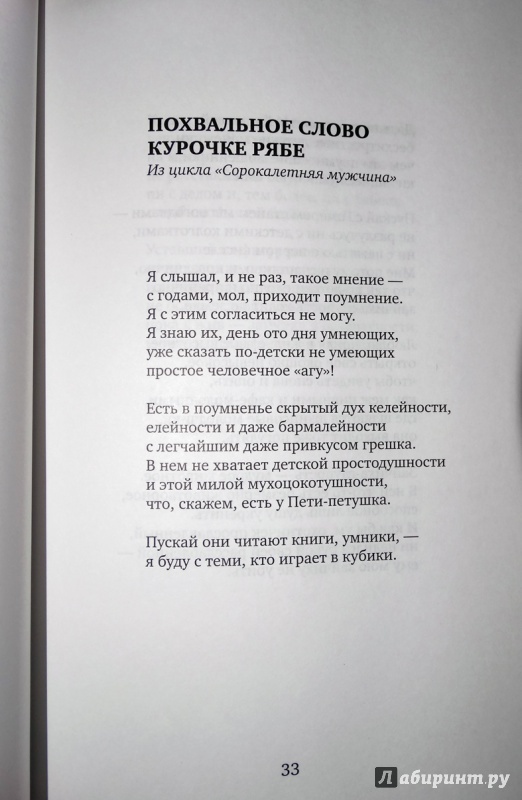 ПОХВАЛЬНОЕ СЛОВО КУРОЧКЕ РЯБЕ
Из цикла «Сорокалетняя мужчина»

Я слышал, и не раз, такое мнение —
с годами, мол, приходит поумнение.
Я с этим согласиться не могу.
Я знаю их, день ото дня умнеющих,
уже сказать по-детски не умеющих
простое человечное «агу»!

Есть в поумненье скрытый дух келейности,
елейности и даже бармалейности
с легчайшим даже привкусом грешка.
В нем не хватает детской простодушности
и этой милой мухоцокотушности,
что, скажем, есть у Пети-петушка.

Пускай они читают книги, умники, —
я буду с теми, кто играет в кубики.

33

Лабиринт.ру